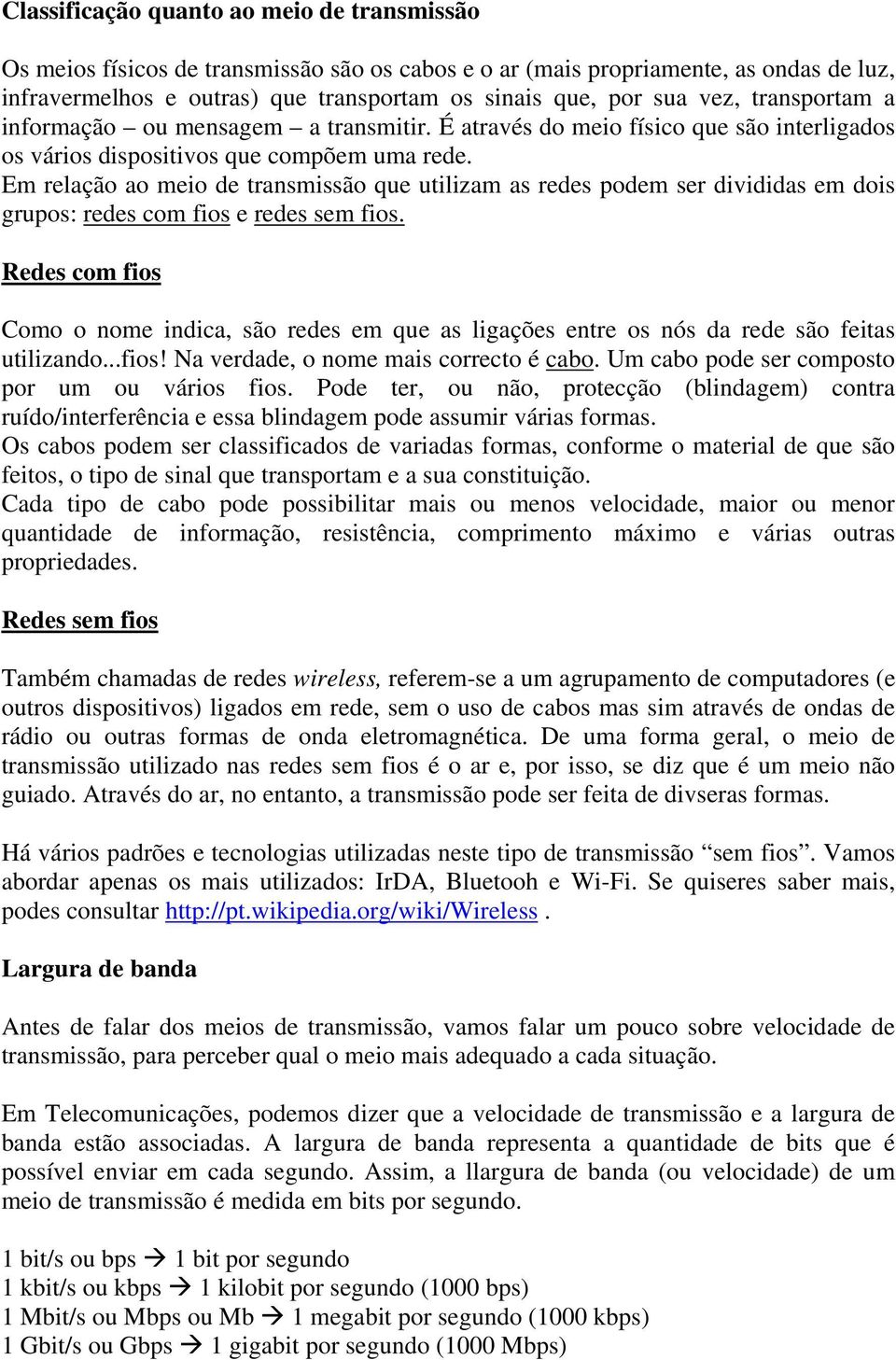 Classificação quanto ao meio de transmissão

Os meios físicos de transmissão são os cabos e o ar (mais propriamente, as ondas de luz, infravermelhos e outras) que transportam os sinais que, por sua vez, transportam a informação – ou mensagem – a transmitir. É através do meio físico que são interligados os vários dispositivos que compõem uma rede.
Em relação ao meio de transmissão que utilizam as redes podem ser divididas em dois grupos: redes com fios e redes sem fios.

Redes com fios

Como o nome indica, são redes em que as ligações entre os nós da rede são feitas utilizando...fios! Na verdade, o nome mais correcto é cabo. Um cabo pode ser composto por um ou vários fios. Pode ter, ou não, protecção (blindagem) contra ruído/interferência e essa blindagem pode assumir várias formas.
Os cabos podem ser classificados de variadas formas, conforme o material de que são feitos, o tipo de sinal que transportam e a sua constituição.
Cada tipo de cabo pode possibilitar mais ou menos velocidade, maior ou menor quantidade de informação, resistência, comprimento máximo e várias outras propriedades.

Redes sem fios

Também chamadas de redes wireless, referem-se a um agrupamento de computadores (e outros dispositivos) ligados em rede, sem o uso de cabos mas sim através de ondas de rádio ou outras formas de onda eletromagnética. De uma forma geral, o meio de transmissão utilizado nas redes sem fios é o ar e, por isso, se diz que é um meio não guiado. Através do ar, no entanto, a transmissão pode ser feita de divseras formas.

Há vários padrões e tecnologias utilizadas neste tipo de transmissão “sem fios”. Vamos abordar apenas os mais utilizados: IrDA, Bluetooh e Wi-Fi. Se quiseres saber mais, podes consultar http://pt.wikipedia.org/wiki/Wireless .

Largura de banda

Antes de falar dos meios de transmissão, vamos falar um pouco sobre velocidade de transmissão, para perceber qual o meio mais adequado a cada situação.

Em Telecomunicações, podemos dizer que a velocidade de transmissão e a largura de banda estão associadas. A largura de banda representa a quantidade de bits que é possível enviar em cada segundo. Assim, a llargura de banda (ou velocidade) de um meio de transmissão é medida em bits por segundo.

1 bit/s ou bps → 1 bit por segundo
1 kbit/s ou kbps → 1 kilobit por segundo (1000 bps)
1 Mbit/s ou Mbps ou Mb → 1 megabit por segundo (1000 kbps)
1 Gbit/s ou Gbps → 1 gigabit por segundo (1000 Mbps)